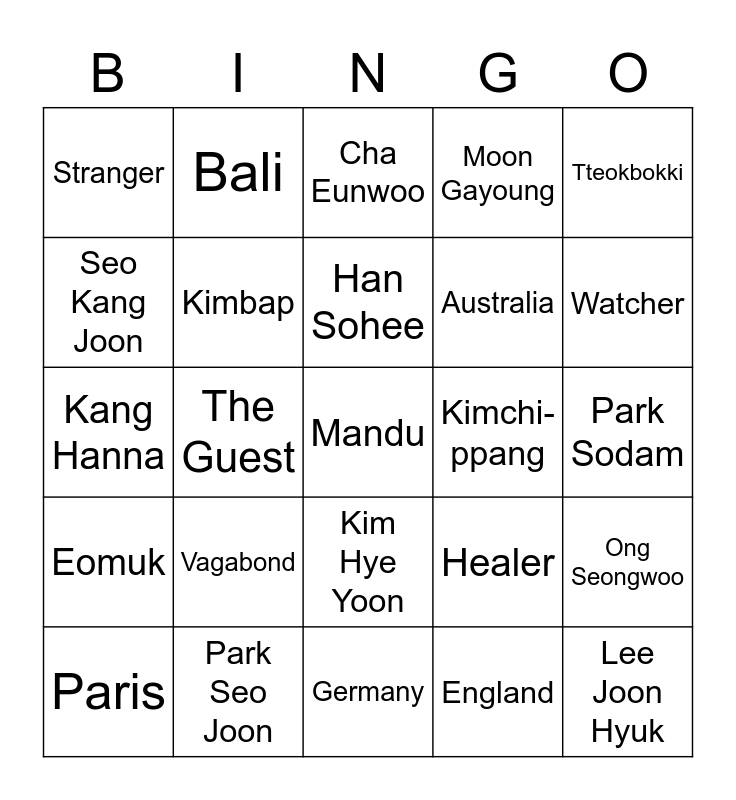 | B | I | N | G | O |
|---|---|---|---|---|
| Stranger | Bali | Cha Eunwoo | Moon Gayoung | Tteokbokki |
| Seo Kang Joon | Kimbap | Han Sohee | Australia | Watcher |
| Kang Hanna | The Guest | Mandu | Kimchi-ppang | Park Sodam |
| Eomuk | Vagabond | Kim Hye Yoon | Healer | Ong Seongwoo |
| Paris | Park Seo Joon | Germany | England | Lee Joon Hyuk |